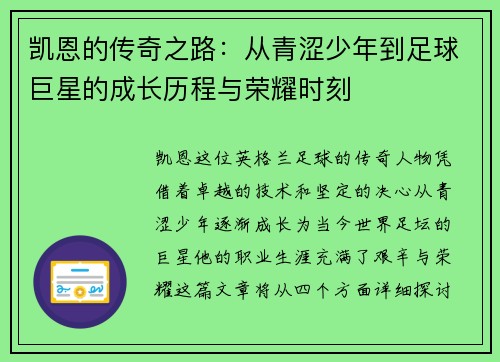 凯恩的传奇之路：从青涩少年到足球巨星的成长历程与荣耀时刻

凯恩这位英格兰足球的传奇人物凭借着卓越的技术和坚定的决心从青涩少年逐渐成长为当今世界足坛的巨星他的职业生涯充满了艰辛与荣耀这篇文章将从四个方面详细探讨